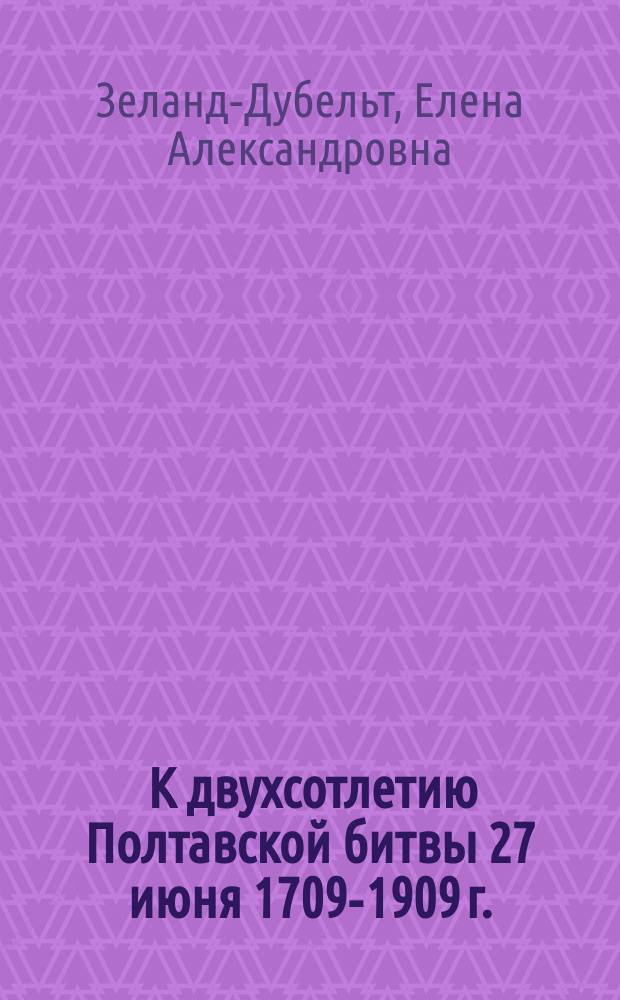 Зеланд-Дубельт, Елена Александровна

К двухсотлетию Полтавской битвы 27 июня 1709-1909 г.